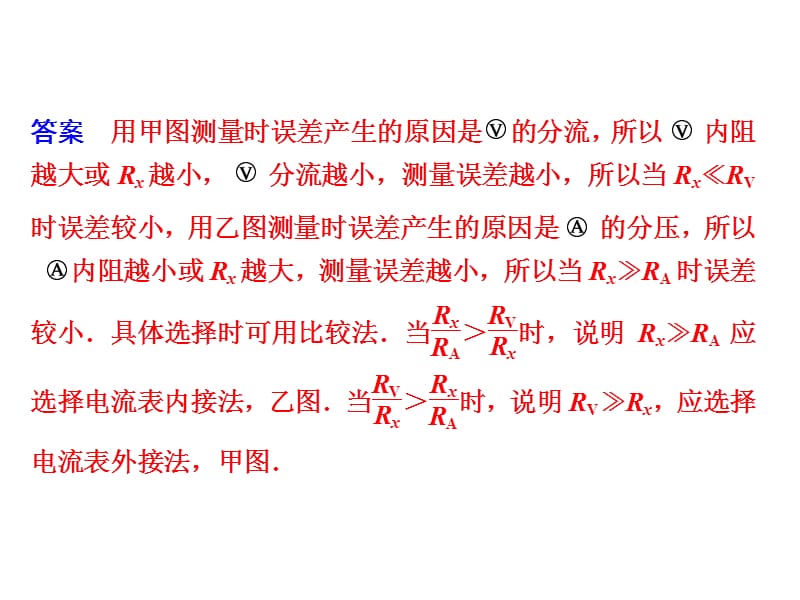 答案　用甲图测量时误差产生的原因是Ⓥ的分流，所以 Ⓥ 内阻越大或 $R_x$ 越小， Ⓥ 分流越小，测量误差越小，所以当 $R_x \ll R_V$ 时误差较小，用乙图测量时误差产生的原因是 Ⓐ 的分压，所以 Ⓐ内阻越小或 $R_x$ 越大，测量误差越小，所以当 $R_x \gg R_A$ 时误差较小．具体选择时可用比较法．当$\frac{R_x}{R_A} > \frac{R_V}{R_x}$时，说明 $R_x \gg R_A$ 应选择电流表内接法，乙图．当$\frac{R_V}{R_x} > \frac{R_x}{R_A}$时，说明 $R_V \gg R_x$，应选择电流表外接法，甲图．